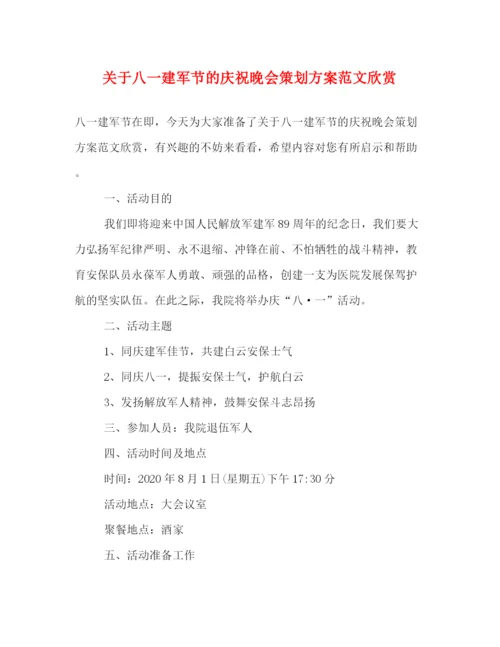 关于八一建军节的庆祝晚会策划方案范文欣赏

八一建军节在即，今天为大家准备了关于八一建军节的庆祝晚会策划方案范文欣赏，有兴趣的不妨来看看，希望内容对您有所启示和帮助。

一、活动目的

我们即将迎来中国人民解放军建军89周年的纪念日，我们要大力弘扬军纪律严明、永不退缩、冲锋在前、不怕牺牲的战斗精神，教育安保队员永葆军人勇敢、顽强的品格，创建一支为医院发展保驾护航的坚实队伍。在此之际，我院将举办庆“八·一”活动。

二、活动主题

1、同庆建军佳节，共建白云安保士气

2、同庆八一，提振安保士气，护航白云

3、发扬解放军人精神，鼓舞安保斗志昂扬

三、参加人员：我院退伍军人

四、活动时间及地点

时间：2020年8月1日(星期五)下午17:30分

活动地点：大会议室

聚餐地点：酒家

五、活动准备工作